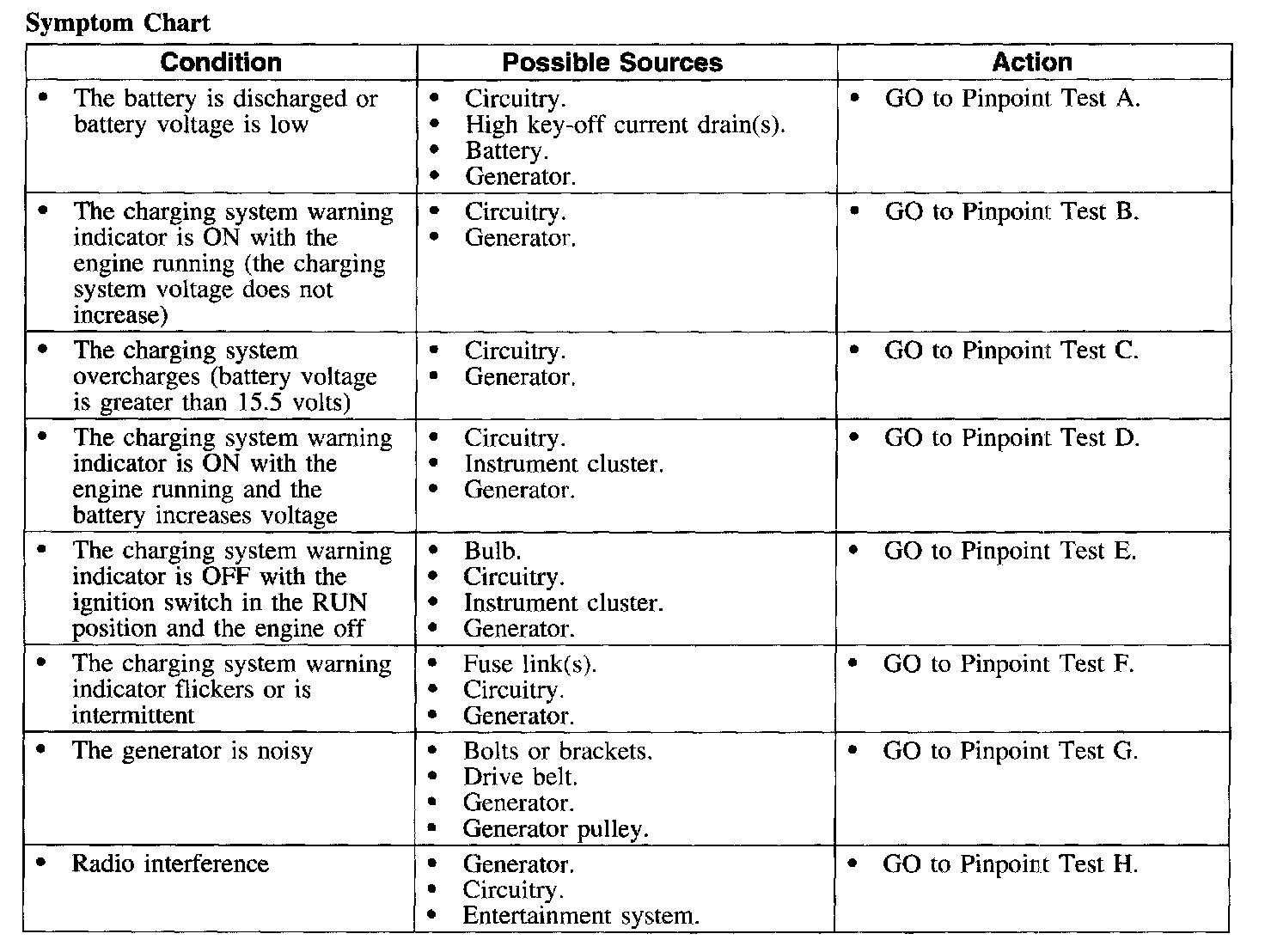 Symptom Chart

| Condition | Possible Sources | Action |
|---|---|---|
| • The battery is discharged or battery voltage is low | • Circuitry. • High key-off current drain(s). • Battery. • Generator. | • GO to Pinpoint Test A. |
| • The charging system warning indicator is ON with the engine running (the charging system voltage does not increase) | • Circuitry. • Generator. | • GO to Pinpoint Test B. |
| • The charging system overcharges (battery voltage is greater than 15.5 volts) | • Circuitry. • Generator. | • GO to Pinpoint Test C. |
| • The charging system warning indicator is ON with the engine running and the battery increases voltage | • Circuitry. • Instrument cluster. • Generator. | • GO to Pinpoint Test D. |
| • The charging system warning indicator is OFF with the ignition switch in the RUN position and the engine off | • Bulb. • Circuitry. • Instrument cluster. • Generator. | • GO to Pinpoint Test E. |
| • The charging system warning indicator flickers or is intermittent | • Fuse link(s). • Circuitry. • Generator. | • GO to Pinpoint Test F. |
| • The generator is noisy | • Bolts or brackets. • Drive belt. • Generator. • Generator pulley. | • GO to Pinpoint Test G. |
| • Radio interference | • Generator. • Circuitry. • Entertainment system. | • GO to Pinpoint Test H. |